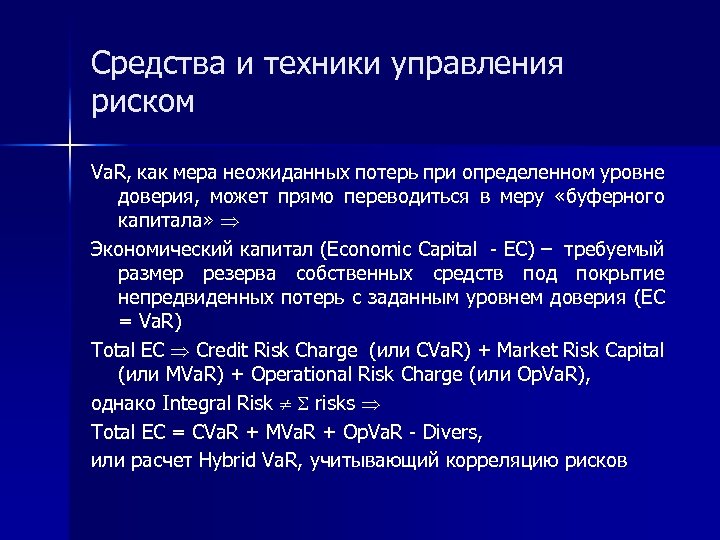 Средства и техники управления риском

VaR, как мера неожиданных потерь при определенном уровне доверия, может прямо переводиться в меру «буферного капитала» $\Rightarrow$

Экономический капитал (Economic Capital - EC) – требуемый размер резерва собственных средств под покрытие непредвиденных потерь с заданным уровнем доверия (EC = VaR)

Total EC $\Rightarrow$ Credit Risk Charge (или CVaR) + Market Risk Capital (или MVaR) + Operational Risk Charge (или OpVaR),

однако Integral Risk $\neq \Sigma$ risks $\Rightarrow$

Total EC = CVaR + MVaR + OpVaR - Divers,

или расчет Hybrid VaR, учитывающий корреляцию рисков